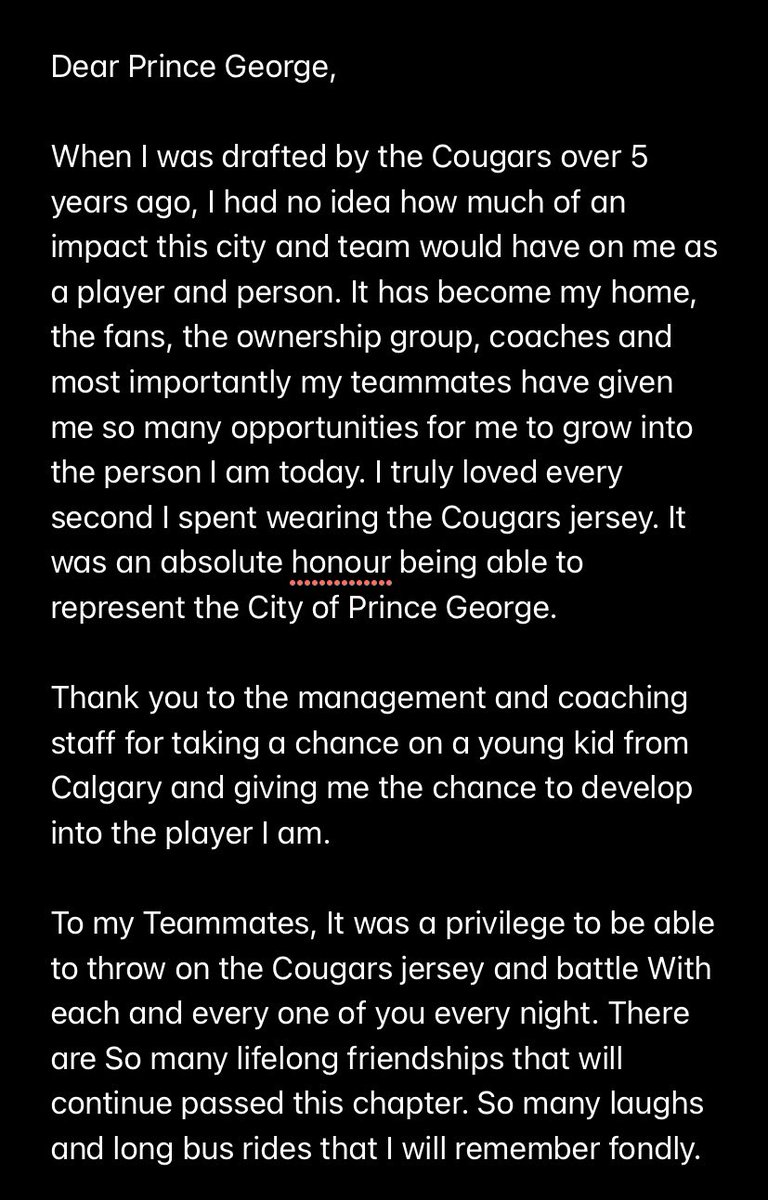 Dear Prince George,

When I was drafted by the Cougars over 5 years ago, I had no idea how much of an impact this city and team would have on me as a player and person. It has become my home, the fans, the ownership group, coaches and most importantly my teammates have given me so many opportunities for me to grow into the person I am today. I truly loved every second I spent wearing the Cougars jersey. It was an absolute honour being able to represent the City of Prince George.

Thank you to the management and coaching staff for taking a chance on a young kid from Calgary and giving me the chance to develop into the player I am.

To my Teammates, It was a privilege to be able to throw on the Cougars jersey and battle With each and every one of you every night. There are So many lifelong friendships that will continue passed this chapter. So many laughs and long bus rides that I will remember fondly.